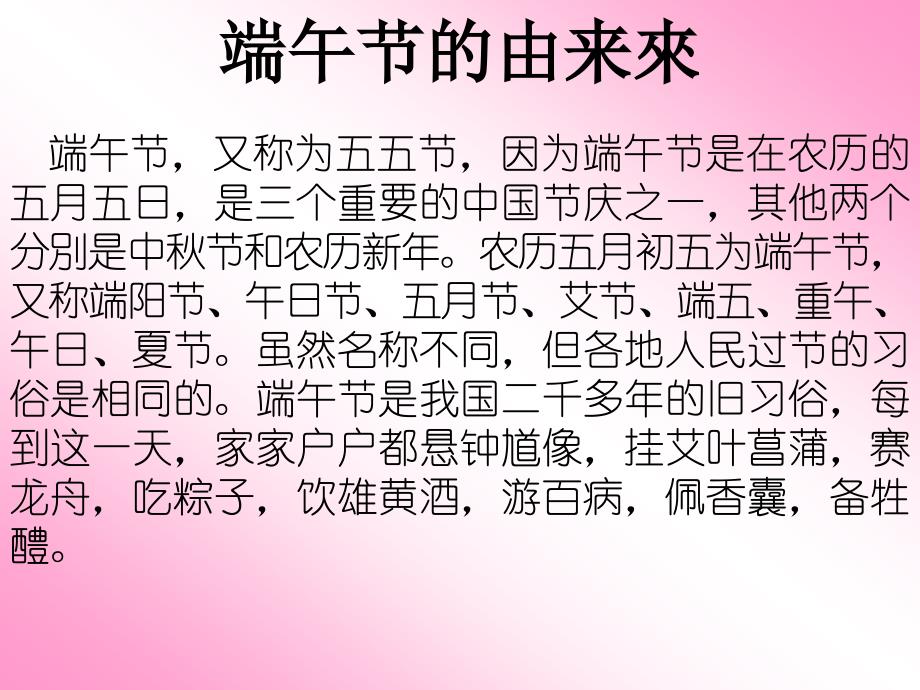 端午节的由来來

端午节，又称为五五节，因为端午节是在农历的五月五日，是三个重要的中国节庆之一，其他两个分别是中秋节和农历新年。农历五月初五为端午节，又称端阳节、午日节、五月节、艾节、端五、重午、午日、夏节。虽然名称不同，但各地人民过节的习俗是相同的。端午节是我国二千多年的旧习俗，每到这一天，家家户户都悬钟馗像，挂艾叶菖蒲，赛龙舟，吃粽子，饮雄黄酒，游百病，佩香囊，备牲醴。